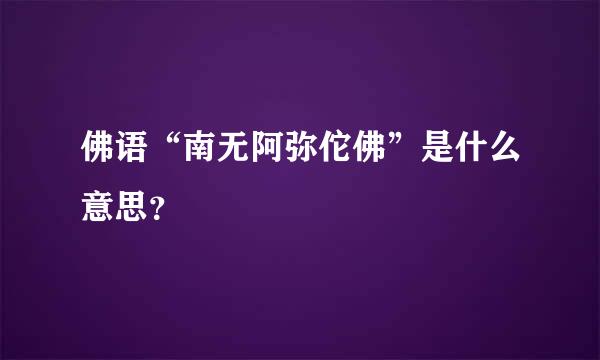 佛语“南无阿弥佗佛”是什么意思？